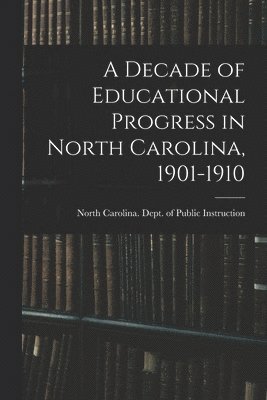 A Decade of Educational Progress in North Carolina, 1901-1910

North Carolina. Dept. of Public Instruction